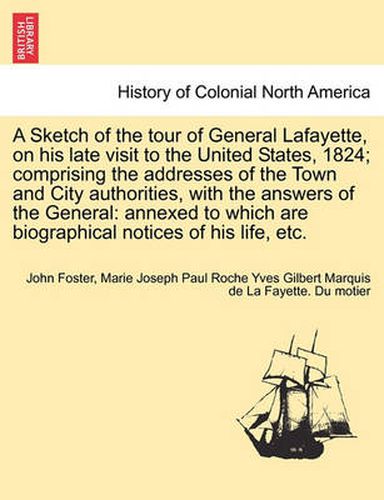 BRITISH LIBRARY

History of Colonial North America

A Sketch of the tour of General Lafayette, on his late visit to the United States, 1824; comprising the addresses of the Town and City authorities, with the answers of the General: annexed to which are biographical notices of his life, etc.

John Foster, Marie Joseph Paul Roche Yves Gilbert Marquis de La Fayette. Du motier